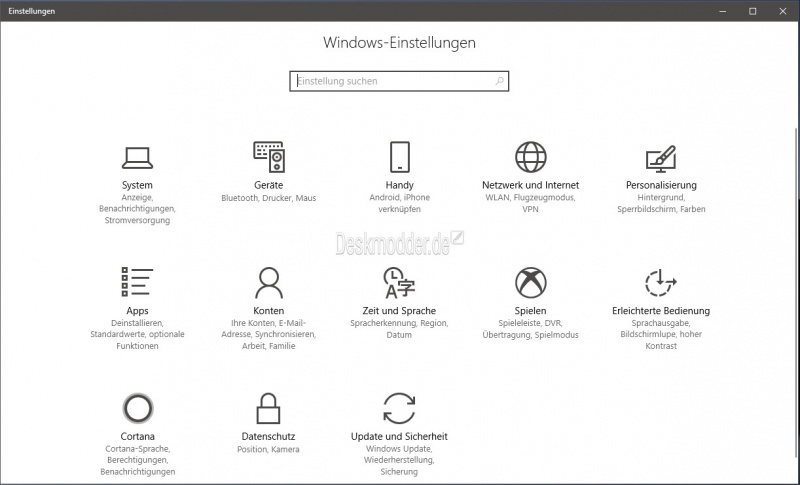 Einstellungen

Windows-Einstellungen

Einstellung suchen

System
Anzeige, Benachrichtigungen, Stromversorgung

Geräte
Bluetooth, Drucker, Maus

Handy
Android, iPhone verknüpfen

Netzwerk und Internet
WLAN, Flugzeugmodus, VPN

Personalisierung
Hintergrund, Sperrbildschirm, Farben

Deskmodder.de

Apps
Deinstallieren, Standardwerte, optionale Funktionen

Konten
Ihre Konten, E-Mail-Adresse, Synchronisieren, Arbeit, Familie

Zeit und Sprache
Spracherkennung, Region, Datum

Spielen
Spieleleiste, DVR, Übertragung, Spielmodus

Erleichterte Bedienung
Sprachausgabe, Bildschirmlupe, hoher Kontrast

Cortana
Cortana-Sprache, Berechtigungen, Benachrichtigungen

Datenschutz
Position, Kamera

Update und Sicherheit
Windows Update, Wiederherstellung, Sicherung